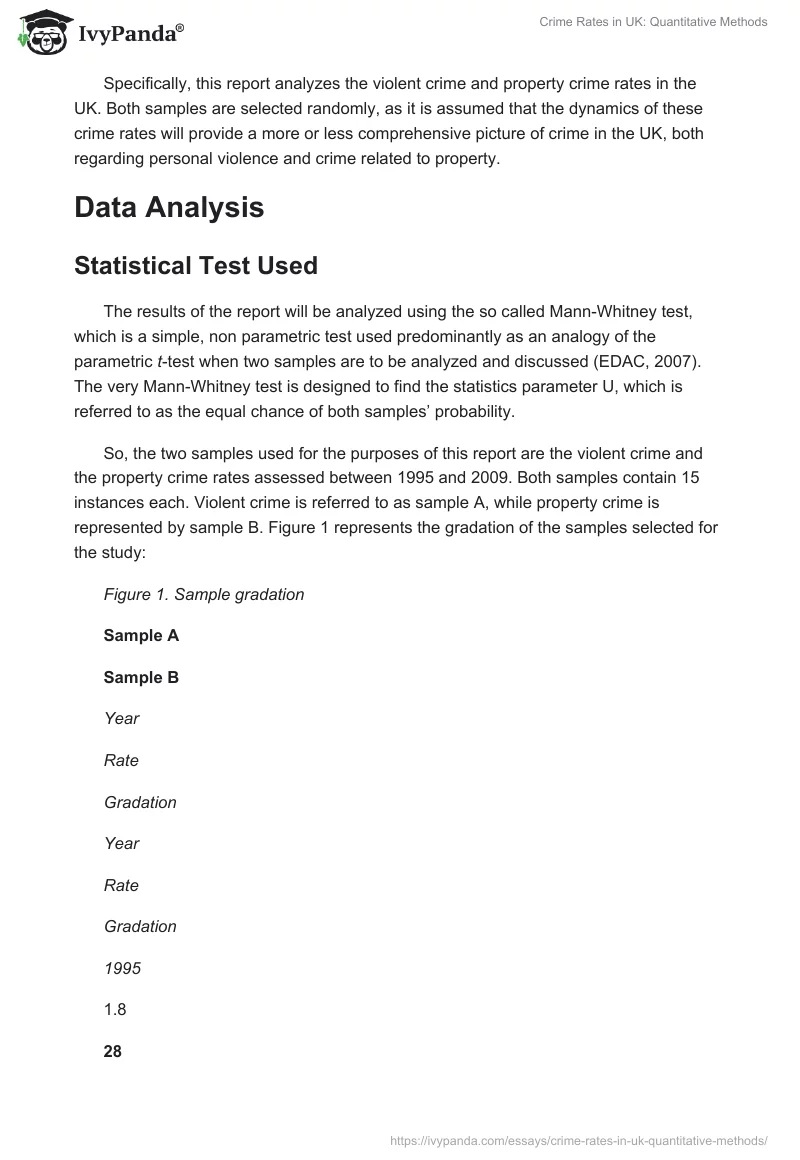 IvyPanda®

Crime Rates in UK: Quantitative Methods

Specifically, this report analyzes the violent crime and property crime rates in the UK. Both samples are selected randomly, as it is assumed that the dynamics of these crime rates will provide a more or less comprehensive picture of crime in the UK, both regarding personal violence and crime related to property.

Data Analysis

Statistical Test Used

The results of the report will be analyzed using the so called Mann-Whitney test, which is a simple, non parametric test used predominantly as an analogy of the parametric t-test when two samples are to be analyzed and discussed (EDAC, 2007). The very Mann-Whitney test is designed to find the statistics parameter U, which is referred to as the equal chance of both samples' probability.

So, the two samples used for the purposes of this report are the violent crime and the property crime rates assessed between 1995 and 2009. Both samples contain 15 instances each. Violent crime is referred to as sample A, while property crime is represented by sample B. Figure 1 represents the gradation of the samples selected for the study:

Figure 1. Sample gradation

Sample A

Sample B

Year

Rate

Gradation

Year

Rate

Gradation

1995

1.8

28

https://ivypanda.com/essays/crime-rates-in-uk-quantitative-methods/